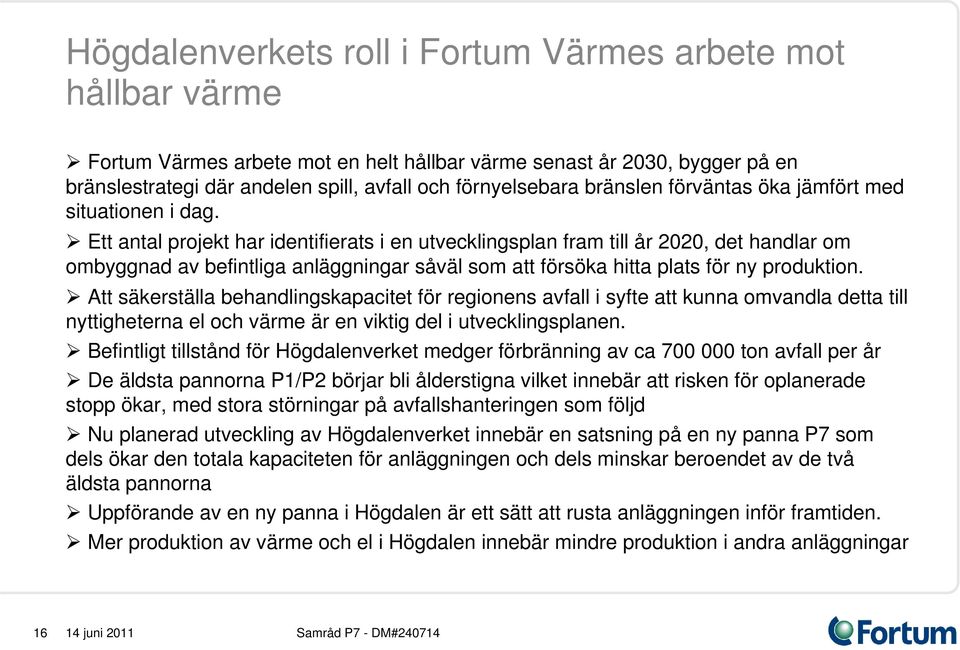 Högdalenverkets roll i Fortum Värmes arbete mot hållbar värme

➢ Fortum Värmes arbete mot en helt hållbar värme senast år 2030, bygger på en bränslestrategi där andelen spill, avfall och förnyelsebara bränslen förväntas öka jämfört med situationen i dag.

➢ Ett antal projekt har identifierats i en utvecklingsplan fram till år 2020, det handlar om ombyggnad av befintliga anläggningar såväl som att försöka hitta plats för ny produktion.

➢ Att säkerställa behandlingskapacitet för regionens avfall i syfte att kunna omvandla detta till nyttigheterna el och värme är en viktig del i utvecklingsplanen.

➢ Befintligt tillstånd för Högdalenverket medger förbränning av ca 700 000 ton avfall per år

➢ De äldsta pannorna P1/P2 börjar bli ålderstigna vilket innebär att risken för oplanerade stopp ökar, med stora störningar på avfallshanteringen som följd

➢ Nu planerad utveckling av Högdalenverket innebär en satsning på en ny panna P7 som dels ökar den totala kapaciteten för anläggningen och dels minskar beroendet av de två äldsta pannorna

➢ Uppförande av en ny panna i Högdalen är ett sätt att rusta anläggningen inför framtiden.

➢ Mer produktion av värme och el i Högdalen innebär mindre produktion i andra anläggningar

16 14 juni 2011 Samråd P7 - DM#240714 Fortum